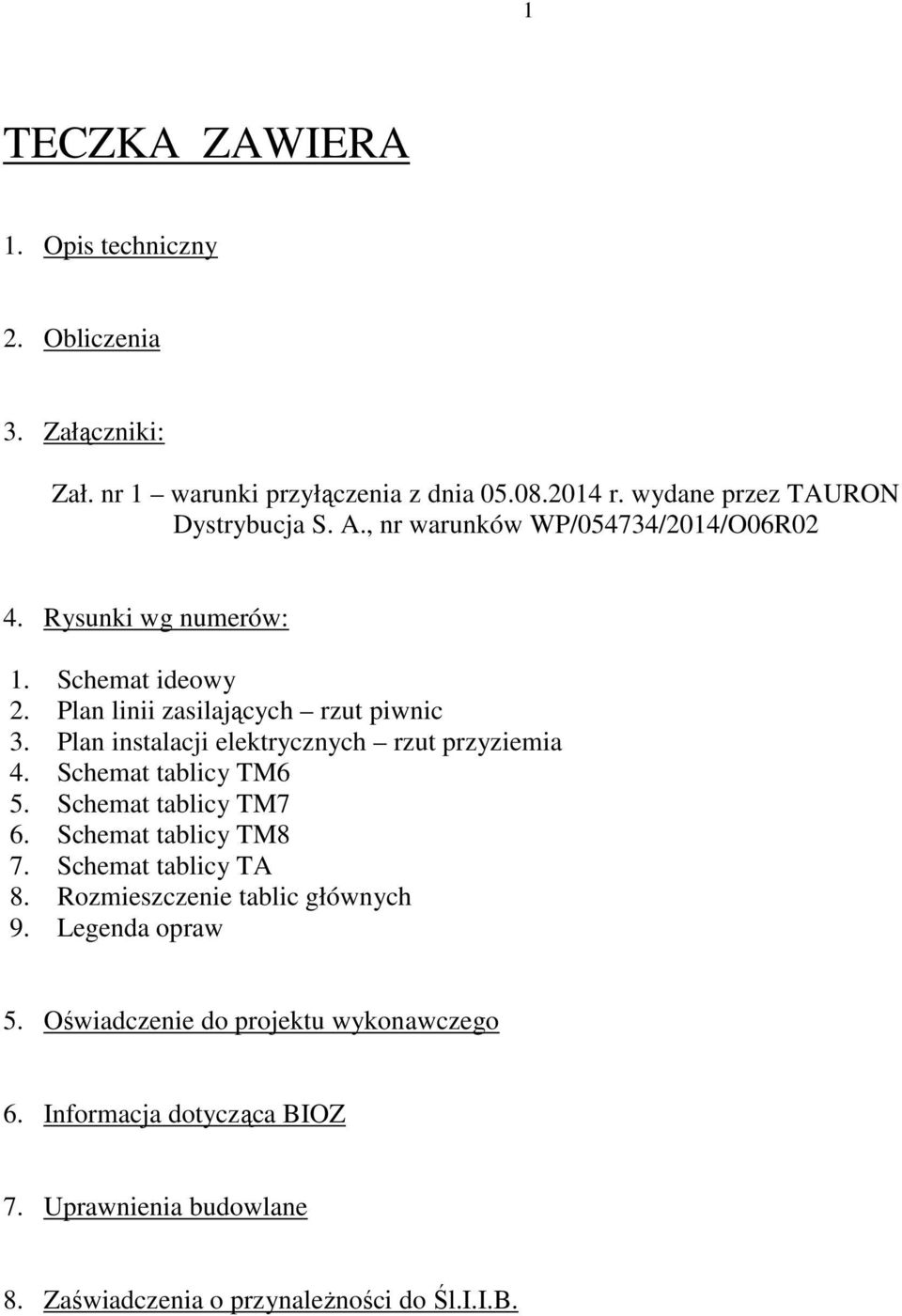 1

TECZKA ZAWIERA

1. Opis techniczny

2. Obliczenia

3. Załączniki:

Zał. nr 1 – warunki przyłączenia z dnia 05.08.2014 r. wydane przez TAURON Dystrybucja S. A., nr warunków WP/054734/2014/O06R02

4. Rysunki wg numerów:

1. Schemat ideowy
2. Plan linii zasilających – rzut piwnic
3. Plan instalacji elektrycznych – rzut przyziemia
4. Schemat tablicy TM6
5. Schemat tablicy TM7
6. Schemat tablicy TM8
7. Schemat tablicy TA
8. Rozmieszczenie tablic głównych
9. Legenda opraw

5. Oświadczenie do projektu wykonawczego

6. Informacja dotycząca BIOZ

7. Uprawnienia budowlane

8. Zaświadczenia o przynależności do Śl.I.I.B.